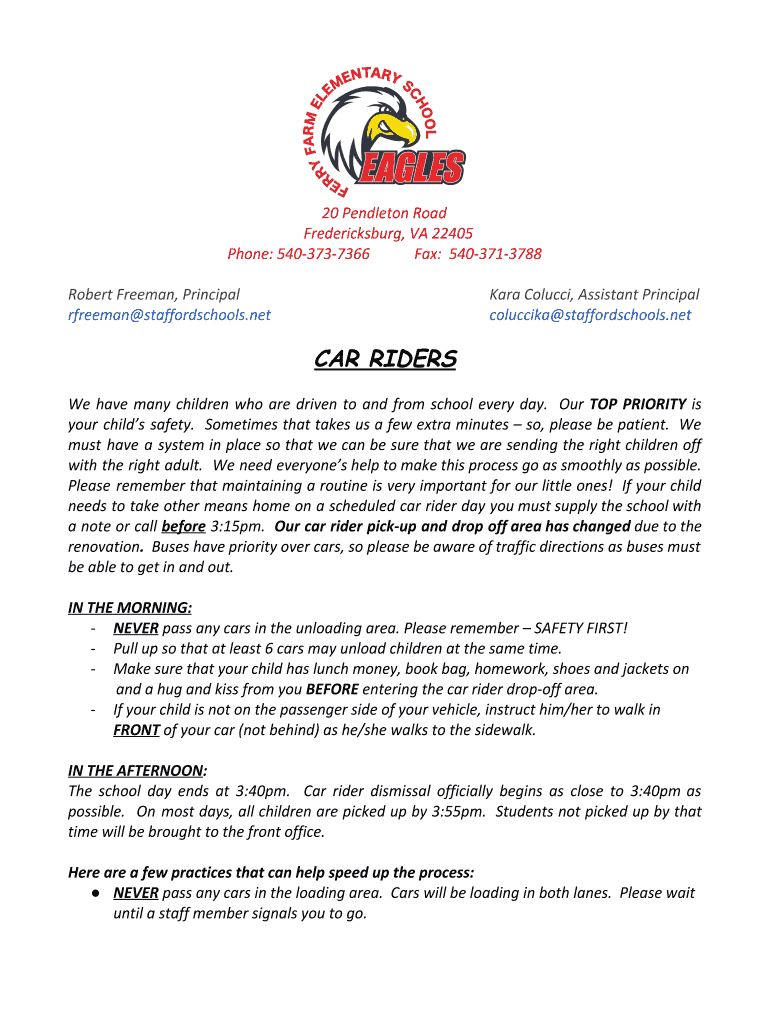 FERRY FARM ELEMENTARY SCHOOL
EAGLES

20 Pendleton Road
Fredericksburg, VA 22405
Phone: 540-373-7366 Fax: 540-371-3788

Robert Freeman, Principal
rfreeman@staffordschools.net

Kara Colucci, Assistant Principal
coluccika@staffordschools.net

CAR RIDERS

We have many children who are driven to and from school every day. Our TOP PRIORITY is your child's safety. Sometimes that takes us a few extra minutes – so, please be patient. We must have a system in place so that we can be sure that we are sending the right children off with the right adult. We need everyone's help to make this process go as smoothly as possible. Please remember that maintaining a routine is very important for our little ones! If your child needs to take other means home on a scheduled car rider day you must supply the school with a note or call before 3:15pm. Our car rider pick-up and drop off area has changed due to the renovation. Buses have priority over cars, so please be aware of traffic directions as buses must be able to get in and out.

IN THE MORNING:
- NEVER pass any cars in the unloading area. Please remember – SAFETY FIRST!
- Pull up so that at least 6 cars may unload children at the same time.
- Make sure that your child has lunch money, book bag, homework, shoes and jackets on and a hug and kiss from you BEFORE entering the car rider drop-off area.
- If your child is not on the passenger side of your vehicle, instruct him/her to walk in FRONT of your car (not behind) as he/she walks to the sidewalk.

IN THE AFTERNOON:
The school day ends at 3:40pm. Car rider dismissal officially begins as close to 3:40pm as possible. On most days, all children are picked up by 3:55pm. Students not picked up by that time will be brought to the front office.

Here are a few practices that can help speed up the process:
● NEVER pass any cars in the loading area. Cars will be loading in both lanes. Please wait until a staff member signals you to go.